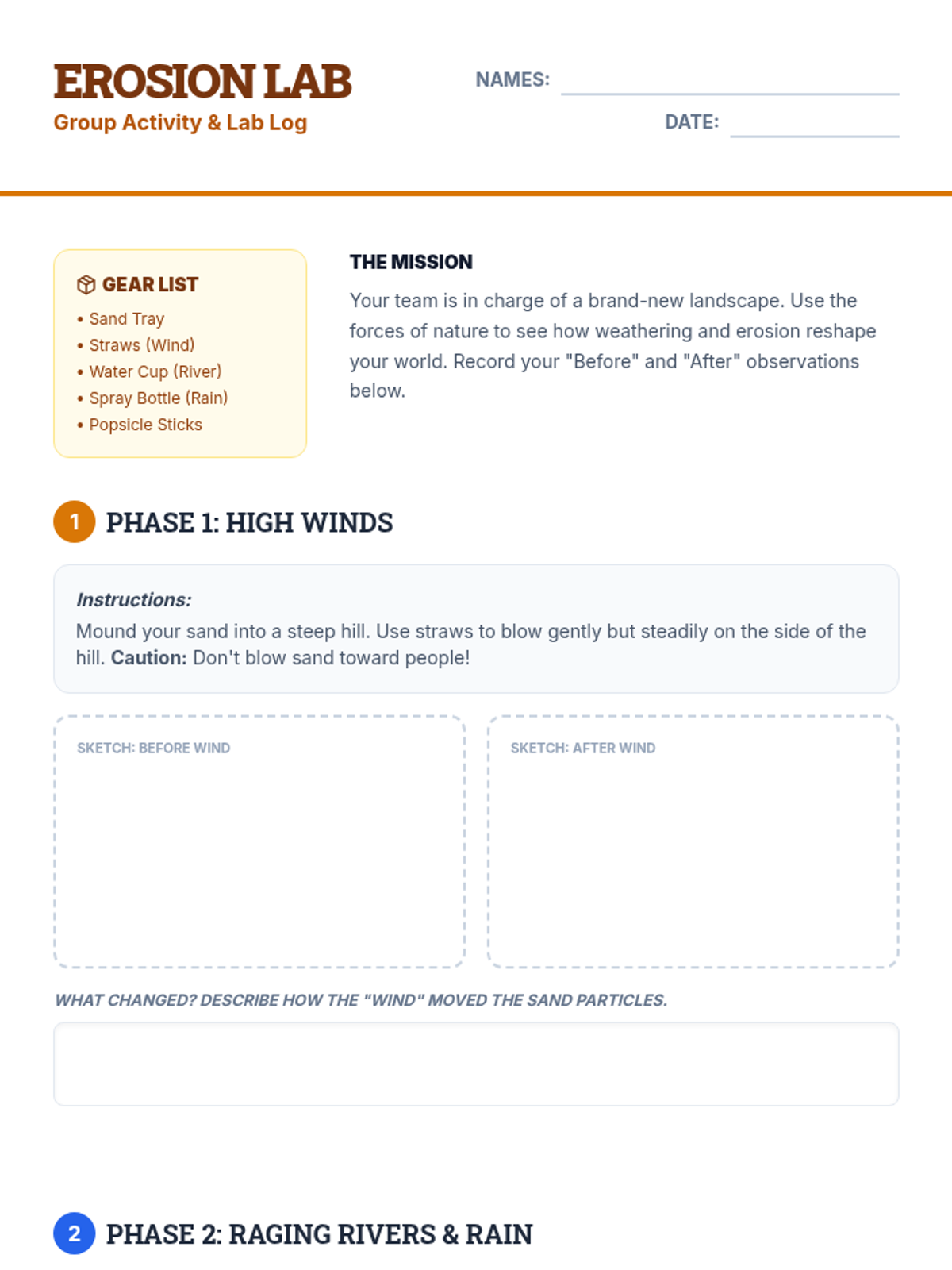 EROSION LAB
Group Activity & Lab Log

NAMES:

DATE:

GEAR LIST
• Sand Tray
• Straws (Wind)
• Water Cup (River)
• Spray Bottle (Rain)
• Popsicle Sticks

THE MISSION
Your team is in charge of a brand-new landscape. Use the forces of nature to see how weathering and erosion reshape your world. Record your "Before" and "After" observations below.

1 PHASE 1: HIGH WINDS

Instructions:
Mound your sand into a steep hill. Use straws to blow gently but steadily on the side of the hill. Caution: Don't blow sand toward people!

SKETCH: BEFORE WIND

SKETCH: AFTER WIND

WHAT CHANGED? DESCRIBE HOW THE "WIND" MOVED THE SAND PARTICLES.

2 PHASE 2: RAGING RIVERS & RAIN